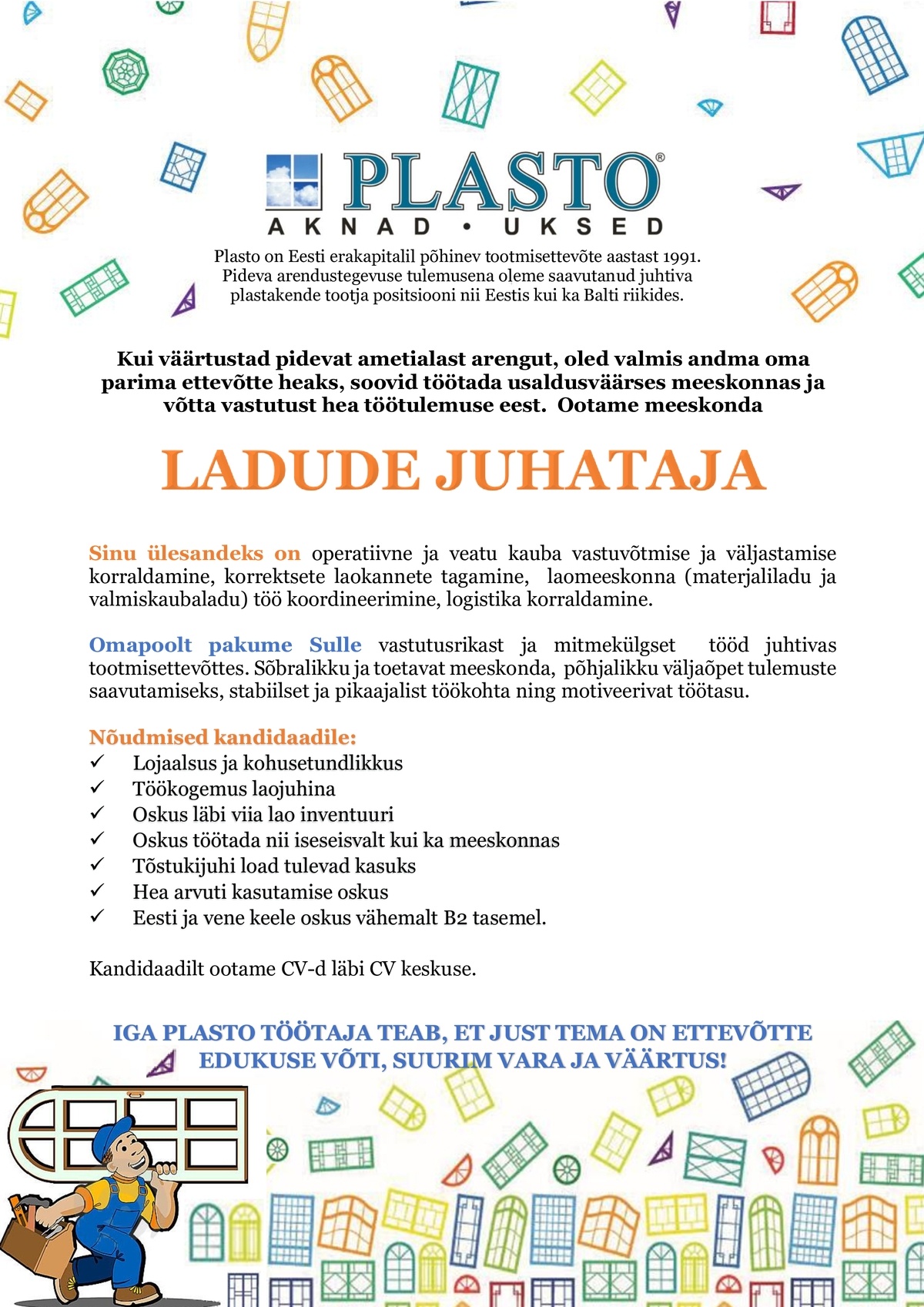 PLASTO®
AKNAD • UKSED

Plasto on Eesti erakapitalil põhinev tootmisettevõte aastast 1991. Pideva arendustegevuse tulemusena oleme saavutanud juhtiva plastakende tootja positsiooni nii Eestis kui ka Balti riikides.

Kui väärtustad pidevat ametialast arengut, oled valmis andma oma parima ettevõtte heaks, soovid töötada usaldusväärses meeskonnas ja võtta vastutust hea töötulemuse eest. Ootame meeskonda

LADUDE JUHATAJA

Sinu ülesandeks on operatiivne ja veatu kauba vastuvõtmise ja väljastamise korraldamine, korrektsete laokannete tagamine, laomeeskonna (materjaliladu ja valmiskaubaladu) töö koordineerimine, logistika korraldamine.

Omapoolt pakume Sulle vastutusrikast ja mitmekülgset tööd juhtivas tootmisettevõttes. Sõbralikku ja toetavat meeskonda, põhjalikku väljaõpet tulemuste saavutamiseks, stabiilset ja pikaajalist töökohta ning motiveerivat töötasu.

Nõudmised kandidaadile:
✓ Lojaalsus ja kohusetundlikkus
✓ Töökogemus laojuhina
✓ Oskus läbi viia lao inventuuri
✓ Oskus töötada nii iseseisvalt kui ka meeskonnas
✓ Tõstukijuhi load tulevad kasuks
✓ Hea arvuti kasutamise oskus
✓ Eesti ja vene keele oskus vähemalt B2 tasemel.

Kandidaadilt ootame CV-d läbi CV keskuse.

IGA PLASTO TÖÖTAJA TEAB, ET JUST TEMA ON ETTEVÕTTE EDUKUSE VÕTI, SUURIM VARA JA VÄÄRTUS!